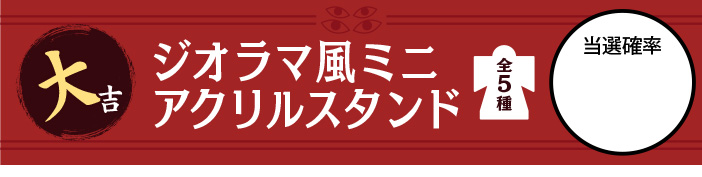 大吉

ジオラマ風ミニ
アクリルスタンド

全5種

当選確率